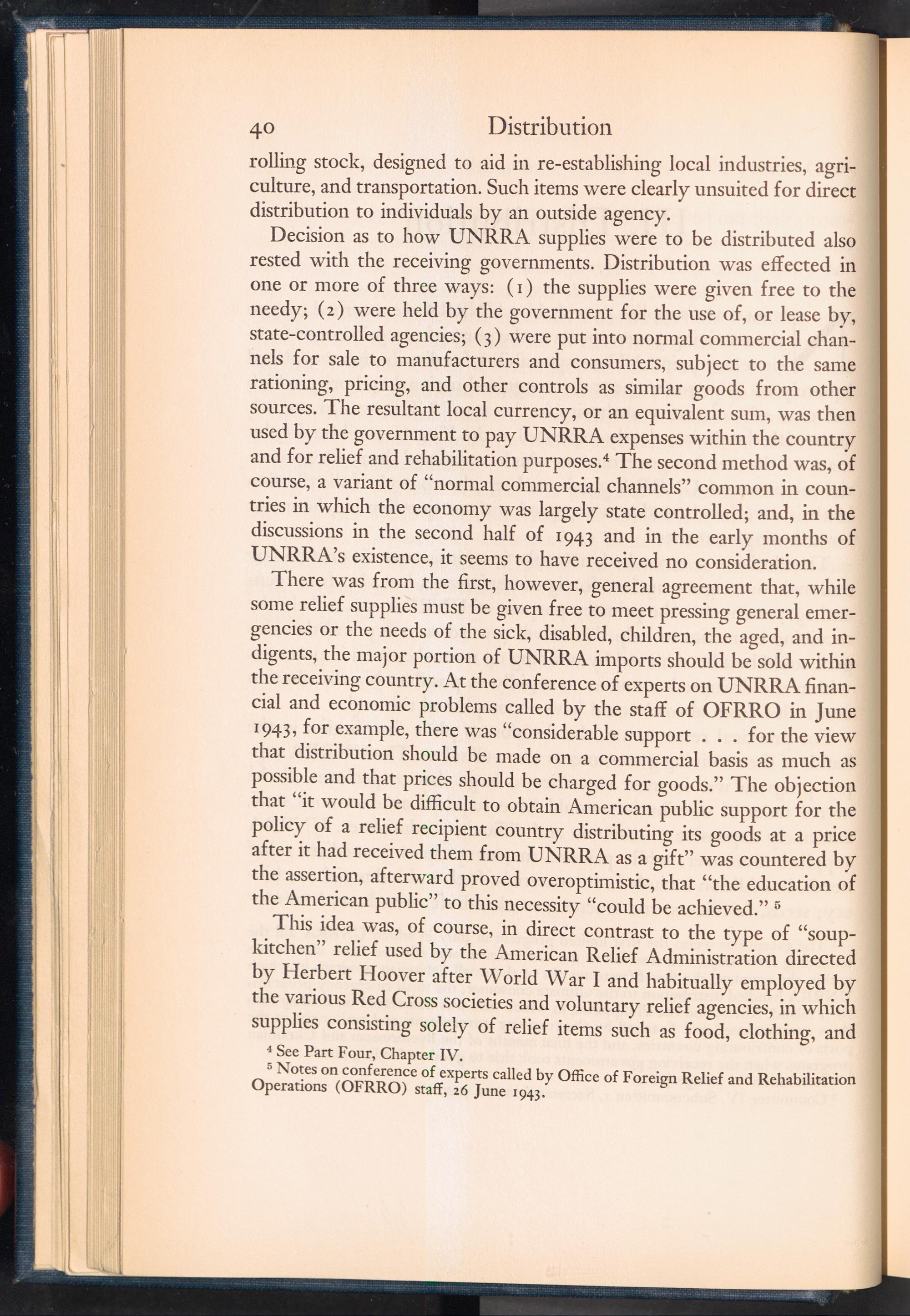 40 Distribution

rolling stock, designed to aid in re-establishing local industries, agriculture, and transportation. Such items were clearly unsuited for direct distribution to individuals by an outside agency.

Decision as to how UNRRA supplies were to be distributed also rested with the receiving governments. Distribution was effected in one or more of three ways: (1) the supplies were given free to the needy; (2) were held by the government for the use of, or lease by, state-controlled agencies; (3) were put into normal commercial channels for sale to manufacturers and consumers, subject to the same rationing, pricing, and other controls as similar goods from other sources. The resultant local currency, or an equivalent sum, was then used by the government to pay UNRRA expenses within the country and for relief and rehabilitation purposes.$^4$ The second method was, of course, a variant of "normal commercial channels" common in countries in which the economy was largely state controlled; and, in the discussions in the second half of 1943 and in the early months of UNRRA's existence, it seems to have received no consideration.

There was from the first, however, general agreement that, while some relief supplies must be given free to meet pressing general emergencies or the needs of the sick, disabled, children, the aged, and indigents, the major portion of UNRRA imports should be sold within the receiving country. At the conference of experts on UNRRA financial and economic problems called by the staff of OFRRO in June 1943, for example, there was "considerable support . . . for the view that distribution should be made on a commercial basis as much as possible and that prices should be charged for goods." The objection that "it would be difficult to obtain American public support for the policy of a relief recipient country distributing its goods at a price after it had received them from UNRRA as a gift" was countered by the assertion, afterward proved overoptimistic, that "the education of the American public" to this necessity "could be achieved." $^5$

This idea was, of course, in direct contrast to the type of "soup-kitchen" relief used by the American Relief Administration directed by Herbert Hoover after World War I and habitually employed by the various Red Cross societies and voluntary relief agencies, in which supplies consisting solely of relief items such as food, clothing, and

$^4$ See Part Four, Chapter IV.
$^5$ Notes on conference of experts called by Office of Foreign Relief and Rehabilitation Operations (OFRRO) staff, 26 June 1943.